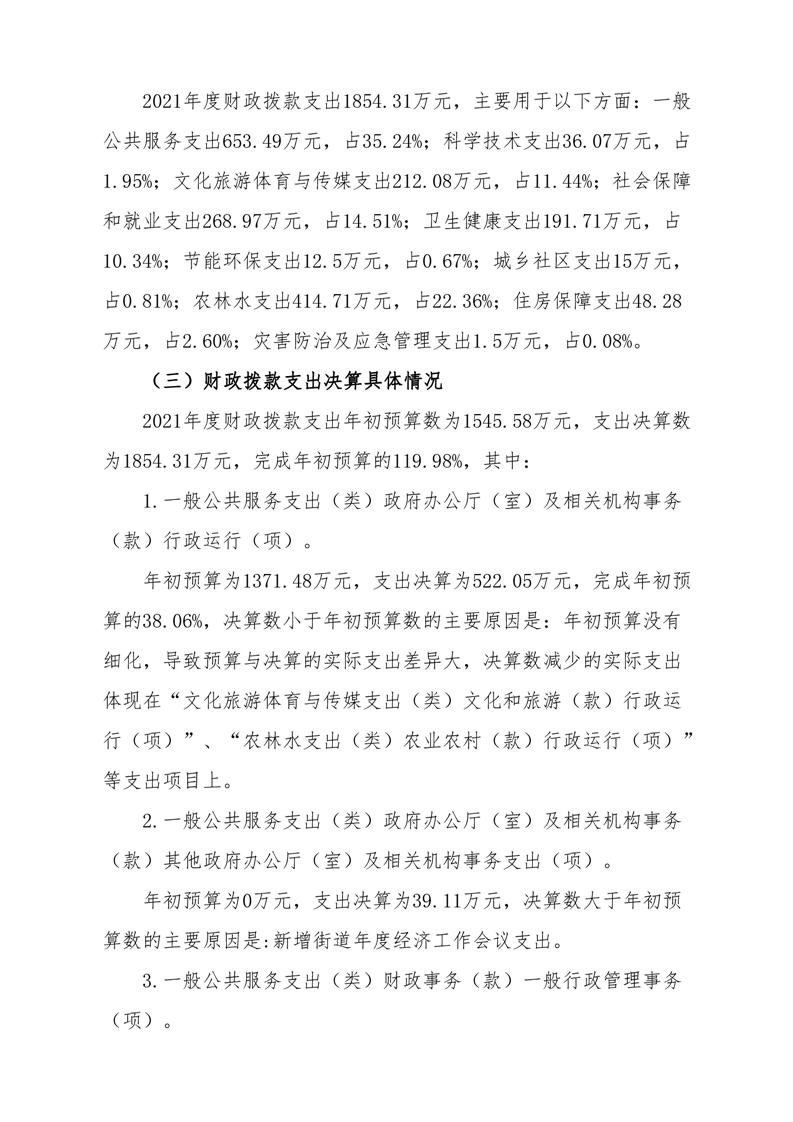 2021年度财政拨款支出1854.31万元，主要用于以下方面：一般公共服务支出653.49万元，占35.24%；科学技术支出36.07万元，占1.95%；文化旅游体育与传媒支出212.08万元，占11.44%；社会保障和就业支出268.97万元，占14.51%；卫生健康支出191.71万元，占10.34%；节能环保支出12.5万元，占0.67%；城乡社区支出15万元，占0.81%；农林水支出414.71万元，占22.36%；住房保障支出48.28万元，占2.60%；灾害防治及应急管理支出1.5万元，占0.08%。

（三）财政拨款支出决算具体情况

2021年度财政拨款支出年初预算数为1545.58万元，支出决算数为1854.31万元，完成年初预算的119.98%，其中：

1.一般公共服务支出（类）政府办公厅（室）及相关机构事务（款）行政运行（项）。

年初预算为1371.48万元，支出决算为522.05万元，完成年初预算的38.06%，决算数小于年初预算数的主要原因是：年初预算没有细化，导致预算与决算的实际支出差异大，决算数减少的实际支出体现在“文化旅游体育与传媒支出（类）文化和旅游（款）行政运行（项）”、“农林水支出（类）农业农村（款）行政运行（项）”等支出项目上。

2.一般公共服务支出（类）政府办公厅（室）及相关机构事务（款）其他政府办公厅（室）及相关机构事务支出（项）。

年初预算为0万元，支出决算为39.11万元，决算数大于年初预算数的主要原因是:新增街道年度经济工作会议支出。

3.一般公共服务支出（类）财政事务（款）一般行政管理事务（项）。